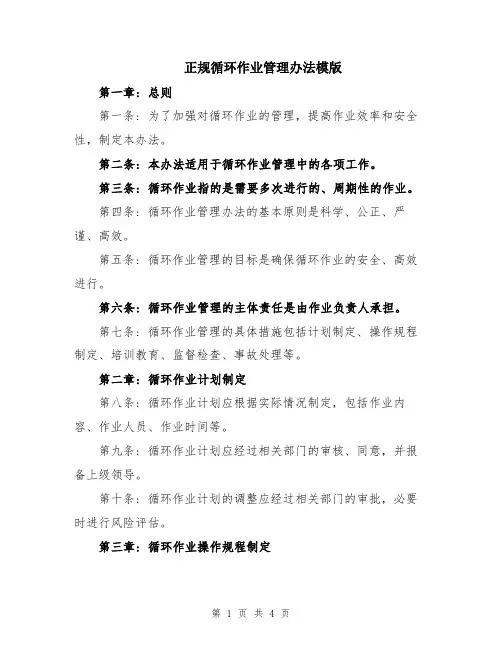 正规循环作业管理办法模版

第一章：总则

第一条：为了加强对循环作业的管理，提高作业效率和安全性，制定本办法。

第二条：本办法适用于循环作业管理中的各项工作。

第三条：循环作业指的是需要多次进行的、周期性的作业。

第四条：循环作业管理办法的基本原则是科学、公正、严谨、高效。

第五条：循环作业管理的目标是确保循环作业的安全、高效进行。

第六条：循环作业管理的主体责任是由作业负责人承担。

第七条：循环作业管理的具体措施包括计划制定、操作规程制定、培训教育、监督检查、事故处理等。

第二章：循环作业计划制定

第八条：循环作业计划应根据实际情况制定，包括作业内容、作业人员、作业时间等。

第九条：循环作业计划应经过相关部门的审核、同意，并报备上级领导。

第十条：循环作业计划的调整应经过相关部门的审批，必要时进行风险评估。

第三章：循环作业操作规程制定

第 1 页 共 4 页